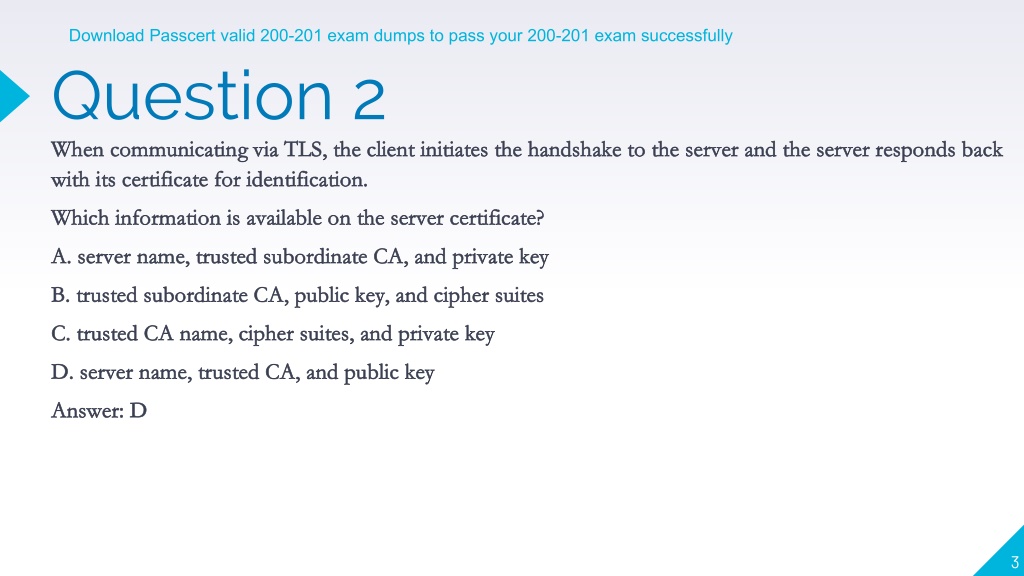 Download Passcert valid 200-201 exam dumps to pass your 200-201 exam successfully

Question 2

When communicating via TLS, the client initiates the handshake to the server and the server responds back with its certificate for identification.

Which information is available on the server certificate?

A. server name, trusted subordinate CA, and private key

B. trusted subordinate CA, public key, and cipher suites

C. trusted CA name, cipher suites, and private key

D. server name, trusted CA, and public key

Answer: D

3